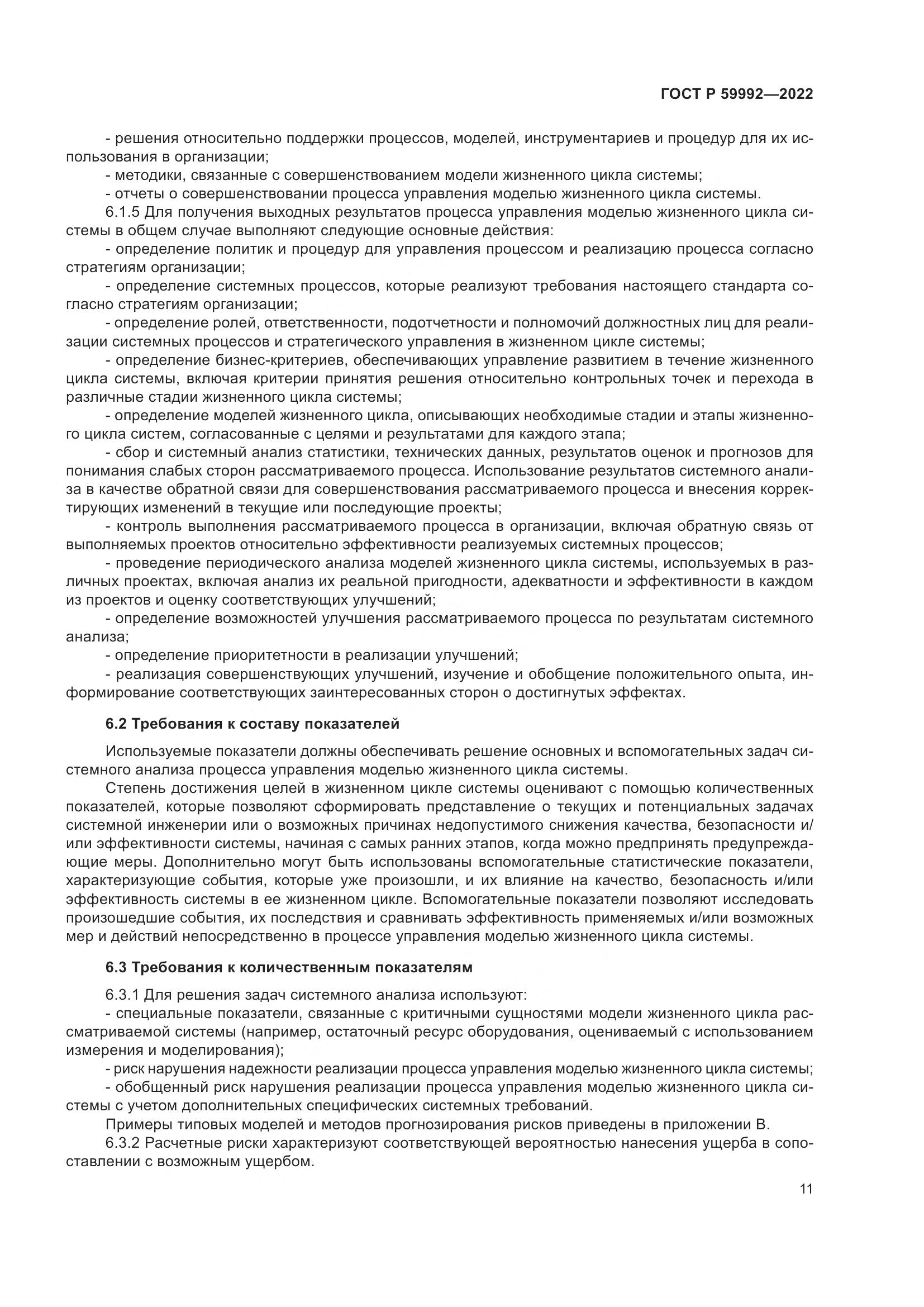 ГОСТ Р 59992—2022

- решения относительно поддержки процессов, моделей, инструментариев и процедур для их использования в организации;
- методики, связанные с совершенствованием модели жизненного цикла системы;
- отчеты о совершенствовании процесса управления моделью жизненного цикла системы.
6.1.5 Для получения выходных результатов процесса управления моделью жизненного цикла системы в общем случае выполняют следующие основные действия:
- определение политик и процедур для управления процессом и реализацию процесса согласно стратегиям организации;
- определение системных процессов, которые реализуют требования настоящего стандарта согласно стратегиям организации;
- определение ролей, ответственности, подотчетности и полномочий должностных лиц для реализации системных процессов и стратегического управления в жизненном цикле системы;
- определение бизнес-критериев, обеспечивающих управление развитием в течение жизненного цикла системы, включая критерии принятия решения относительно контрольных точек и перехода в различные стадии жизненного цикла системы;
- определение моделей жизненного цикла, описывающих необходимые стадии и этапы жизненного цикла систем, согласованные с целями и результатами для каждого этапа;
- сбор и системный анализ статистики, технических данных, результатов оценок и прогнозов для понимания слабых сторон рассматриваемого процесса. Использование результатов системного анализа в качестве обратной связи для совершенствования рассматриваемого процесса и внесения корректирующих изменений в текущие или последующие проекты;
- контроль выполнения рассматриваемого процесса в организации, включая обратную связь от выполняемых проектов относительно эффективности реализуемых системных процессов;
- проведение периодического анализа моделей жизненного цикла системы, используемых в различных проектах, включая анализ их реальной пригодности, адекватности и эффективности в каждом из проектов и оценку соответствующих улучшений;
- определение возможностей улучшения рассматриваемого процесса по результатам системного анализа;
- определение приоритетности в реализации улучшений;
- реализация совершенствующих улучшений, изучение и обобщение положительного опыта, информирование соответствующих заинтересованных сторон о достигнутых эффектах.

6.2 Требования к составу показателей

Используемые показатели должны обеспечивать решение основных и вспомогательных задач системного анализа процесса управления моделью жизненного цикла системы.
Степень достижения целей в жизненном цикле системы оценивают с помощью количественных показателей, которые позволяют сформировать представление о текущих и потенциальных задачах системной инженерии или о возможных причинах недопустимого снижения качества, безопасности и/или эффективности системы, начиная с самых ранних этапов, когда можно предпринять предупреждающие меры. Дополнительно могут быть использованы вспомогательные статистические показатели, характеризующие события, которые уже произошли, и их влияние на качество, безопасность и/или эффективность системы в ее жизненном цикле. Вспомогательные показатели позволяют исследовать произошедшие события, их последствия и сравнивать эффективность применяемых и/или возможных мер и действий непосредственно в процессе управления моделью жизненного цикла системы.

6.3 Требования к количественным показателям

6.3.1 Для решения задач системного анализа используют:
- специальные показатели, связанные с критичными сущностями модели жизненного цикла рассматриваемой системы (например, остаточный ресурс оборудования, оцениваемый с использованием измерения и моделирования);
- риск нарушения надежности реализации процесса управления моделью жизненного цикла системы;
- обобщенный риск нарушения реализации процесса управления моделью жизненного цикла системы с учетом дополнительных специфических системных требований.
Примеры типовых моделей и методов прогнозирования рисков приведены в приложении В.
6.3.2 Расчетные риски характеризуют соответствующей вероятностью нанесения ущерба в сопоставлении с возможным ущербом.

11